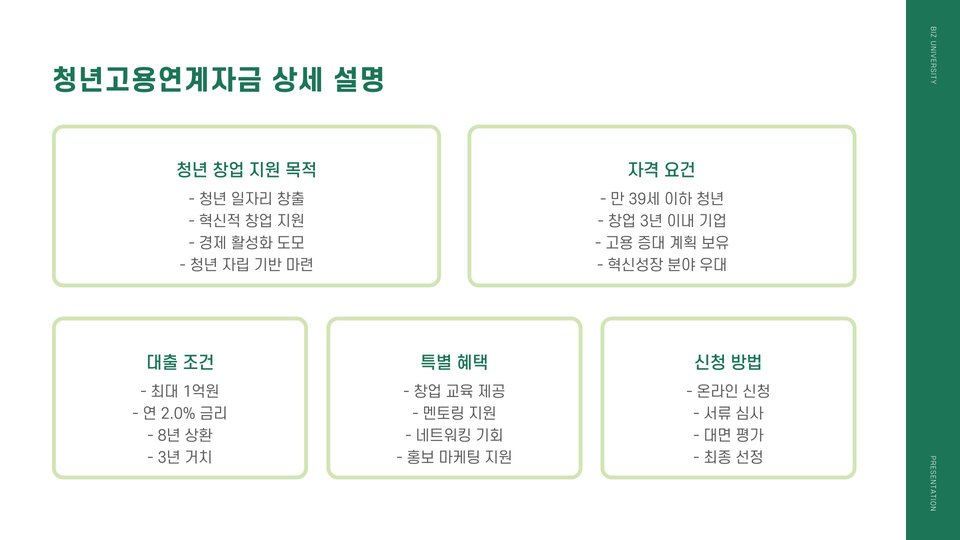 청년고용연계자금 상세 설명

청년 창업 지원 목적
- 청년 일자리 창출
- 혁신적 창업 지원
- 경제 활성화 도모
- 청년 자립 기반 마련

자격 요건
- 만 39세 이하 청년
- 창업 3년 이내 기업
- 고용 증대 계획 보유
- 혁신성장 분야 우대

대출 조건
- 최대 1억원
- 연 2.0% 금리
- 8년 상환
- 3년 거치

특별 혜택
- 창업 교육 제공
- 멘토링 지원
- 네트워킹 기회
- 홍보 마케팅 지원

신청 방법
- 온라인 신청
- 서류 심사
- 대면 평가
- 최종 선정

BIZ UNIVERSITY

PRESENTATION